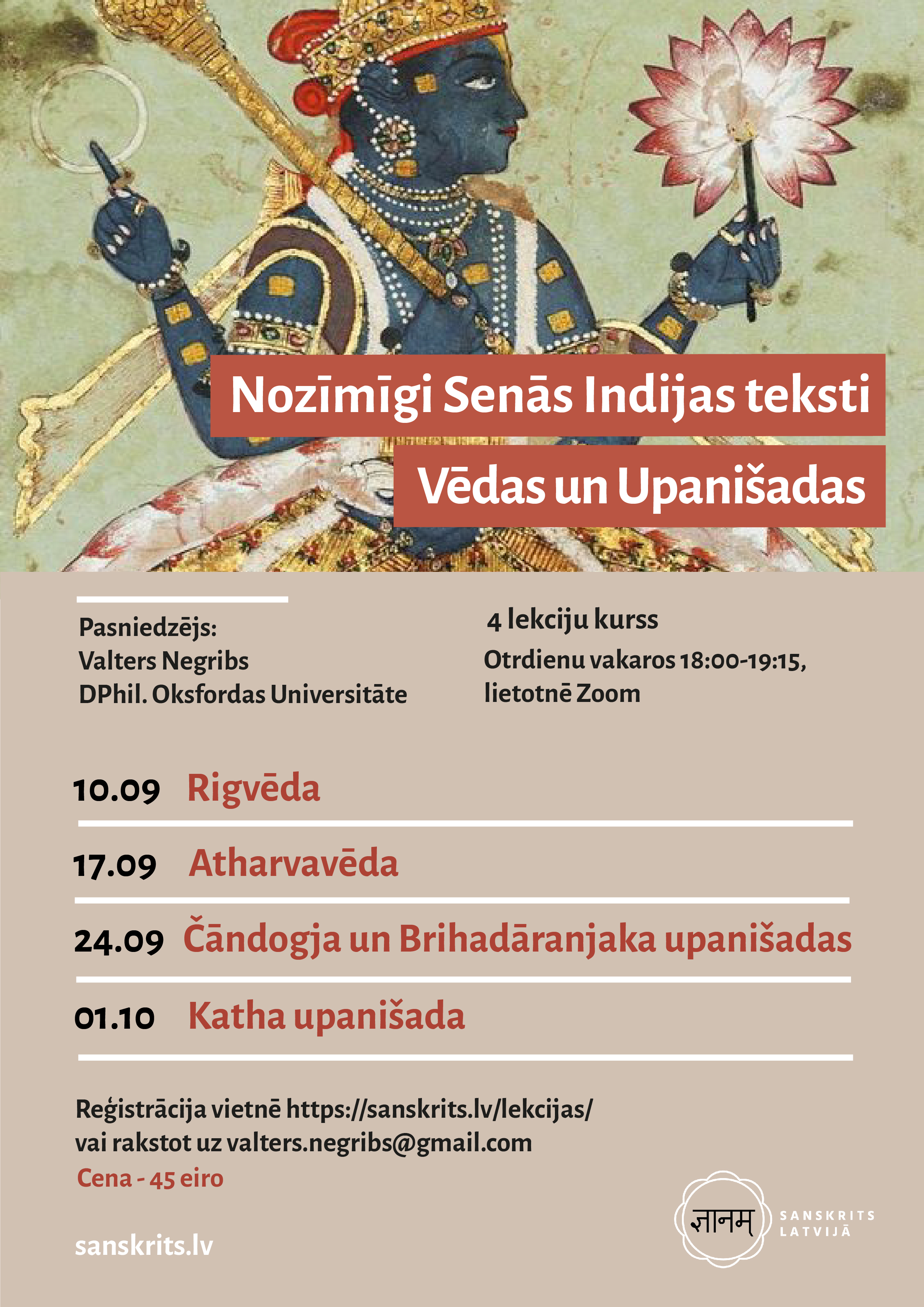 Nozīmīgi Senās Indijas teksti

Vēdas un Upanišadas

Pasniedzējs:
Valters Negribs
DPhil. Oksfordas Universitāte

4 lekciju kurss
Otrdienu vakaros 18:00-19:15,
lietotnē Zoom

10.09 Rigvēda

17.09 Atharvavēda

24.09 Čāndogja un Brihadāranjaka upanišadas

01.10 Katha upanišada

Reģistrācija vietnē https://sanskrits.lv/lekcijas/
vai rakstot uz valters.negribs@gmail.com
Cena - 45 eiro

sanskrits.lv

ज्ञानम्
SANSKRITS
LATVIJĀ